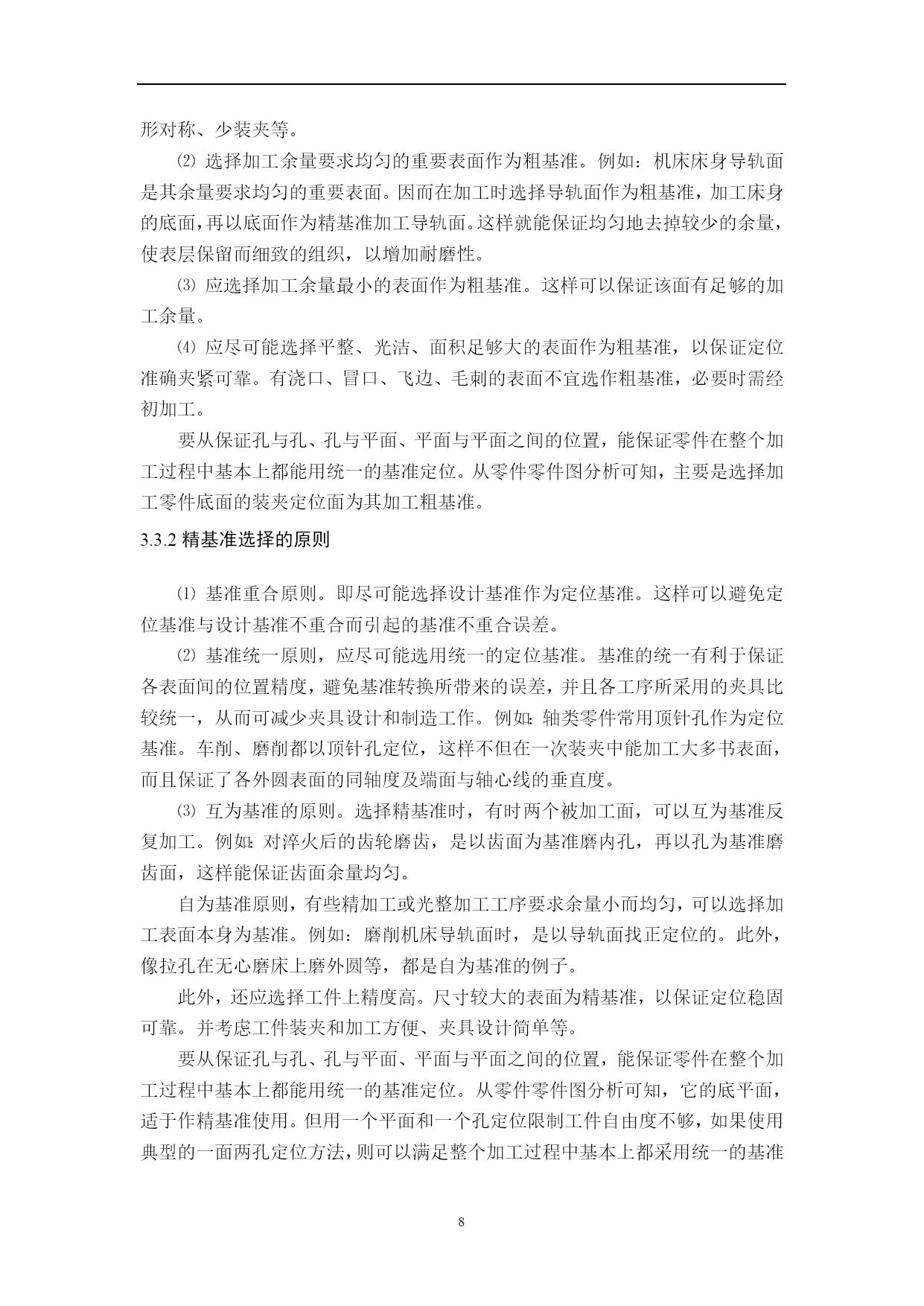 形对称、少装夹等。

⑵ 选择加工余量要求均匀的重要表面作为粗基准。例如：机床床身导轨面是其余量要求均匀的重要表面。因而在加工时选择导轨面作为粗基准，加工床身的底面，再以底面作为精基准加工导轨面。这样就能保证均匀地去掉较少的余量，使表层保留而细致的组织，以增加耐磨性。

⑶ 应选择加工余量最小的表面作为粗基准。这样可以保证该面有足够的加工余量。

⑷ 应尽可能选择平整、光洁、面积足够大的表面作为粗基准，以保证定位准确夹紧可靠。有浇口、冒口、飞边、毛刺的表面不宜选作粗基准，必要时需经初加工。

要从保证孔与孔、孔与平面、平面与平面之间的位置，能保证零件在整个加工过程中基本上都能用统一的基准定位。从零件零件图分析可知，主要是选择加工零件底面的装夹定位面为其加工粗基准。

3.3.2 精基准选择的原则

⑴ 基准重合原则。即尽可能选择设计基准作为定位基准。这样可以避免定位基准与设计基准不重合而引起的基准不重合误差。

⑵ 基准统一原则，应尽可能选用统一的定位基准。基准的统一有利于保证各表面间的位置精度，避免基准转换所带来的误差，并且各工序所采用的夹具比较统一，从而可减少夹具设计和制造工作。例如：轴类零件常用顶针孔作为定位基准。车削、磨削都以顶针孔定位，这样不但在一次装夹中能加工大多书表面，而且保证了各外圆表面的同轴度及端面与轴心线的垂直度。

⑶ 互为基准的原则。选择精基准时，有时两个被加工面，可以互为基准反复加工。例如：对淬火后的齿轮磨齿，是以齿面为基准磨内孔，再以孔为基准磨齿面，这样能保证齿面余量均匀。

自为基准原则，有些精加工或光整加工工序要求余量小而均匀，可以选择加工表面本身为基准。例如：磨削机床导轨面时，是以导轨面找正定位的。此外，像拉孔在无心磨床上磨外圆等，都是自为基准的例子。

此外，还应选择工件上精度高。尺寸较大的表面为精基准，以保证定位稳固可靠。并考虑工件装夹和加工方便、夹具设计简单等。

要从保证孔与孔、孔与平面、平面与平面之间的位置，能保证零件在整个加工过程中基本上都能用统一的基准定位。从零件零件图分析可知，它的底平面，适于作精基准使用。但用一个平面和一个孔定位限制工件自由度不够，如果使用典型的一面两孔定位方法，则可以满足整个加工过程中基本上都采用统一的基准

8